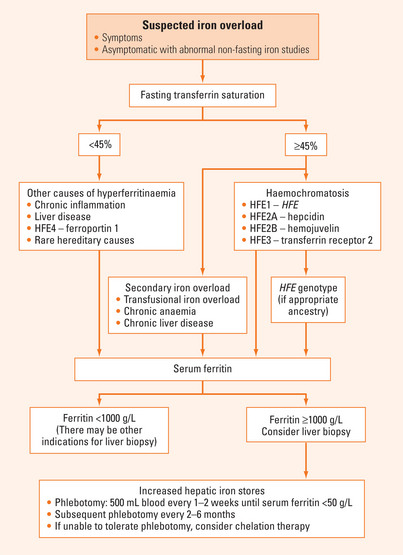 Suspected iron overload
• Symptoms
• Asymptomatic with abnormal non-fasting iron studies

Fasting transferrin saturation

<45%

≥45%

Other causes of hyperferritinaemia
• Chronic inflammation
• Liver disease
• HFE4 – ferroportin 1
• Rare hereditary causes

Haemochromatosis
• HFE1 – HFE
• HFE2A – hepcidin
• HFE2B – hemojuvelin
• HFE3 – transferrin receptor 2

Secondary iron overload
• Transfusional iron overload
• Chronic anaemia
• Chronic liver disease

HFE genotype (if appropriate ancestry)

Serum ferritin

Ferritin <1000 g/L (There may be other indications for liver biopsy)

Ferritin ≥1000 g/L Consider liver biopsy

Increased hepatic iron stores
• Phlebotomy: 500 mL blood every 1–2 weeks until serum ferritin <50 g/L
• Subsequent phlebotomy every 2–6 months
• If unable to tolerate phlebotomy, consider chelation therapy